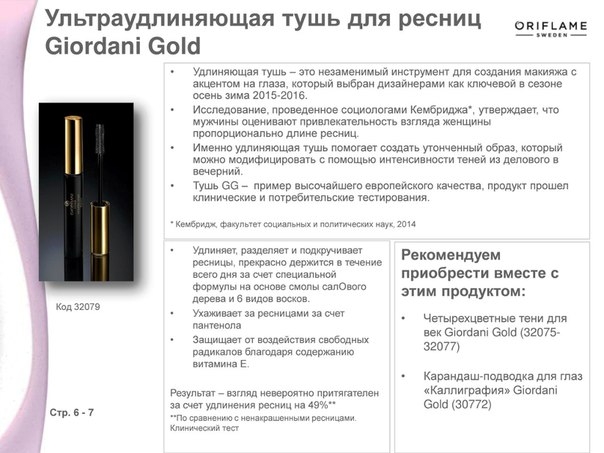 Ультраудлиняющая тушь для ресниц Giordani Gold

ORIFLAME
SWEDEN

• Удлиняющая тушь – это незаменимый инструмент для создания макияжа с акцентом на глаза, который выбран дизайнерами как ключевой в сезоне осень зима 2015-2016.
• Исследование, проведенное социологами Кембриджа*, утверждает, что мужчины оценивают привлекательность взгляда женщины пропорционально длине ресниц.
• Именно удлиняющая тушь помогает создать утонченный образ, который можно модифицировать с помощью интенсивности теней из делового в вечерний.
• Тушь GG – пример высочайшего европейского качества, продукт прошел клинические и потребительские тестирования.

* Кембридж, факультет социальных и политических наук, 2014

Код 32079

Стр. 6 - 7

• Удлиняет, разделяет и подкручивает ресницы, прекрасно держится в течение всего дня за счет специальной формулы на основе смолы салОвого дерева и 6 видов восков.
• Ухаживает за ресницами за счет пантенола
• Защищает от воздействия свободных радикалов благодаря содержанию витамина Е.

Результат – взгляд невероятно притягателен за счет удлинения ресниц на 49%**
**По сравнению с ненакрашенными ресницами. Клинический тест

Рекомендуем приобрести вместе с этим продуктом:

• Четырехцветные тени для век Giordani Gold (32075-32077)

• Карандаш-подводка для глаз «Каллиграфия» Giordani Gold (30772)